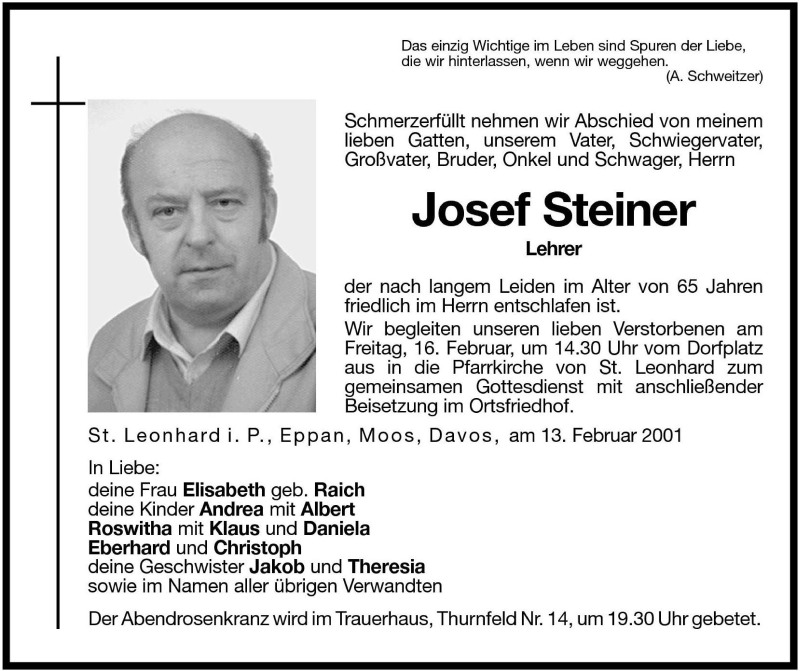 Das einzig Wichtige im Leben sind Spuren der Liebe, die wir hinterlassen, wenn wir weggehen.
(A. Schweitzer)

Schmerzerfüllt nehmen wir Abschied von meinem lieben Gatten, unserem Vater, Schwiegervater, Großvater, Bruder, Onkel und Schwager, Herrn

Josef Steiner

Lehrer

der nach langem Leiden im Alter von 65 Jahren friedlich im Herrn entschlafen ist.

Wir begleiten unseren lieben Verstorbenen am Freitag, 16. Februar, um 14.30 Uhr vom Dorfplatz aus in die Pfarrkirche von St. Leonhard zum gemeinsamen Gottesdienst mit anschließender Beisetzung im Ortsfriedhof.

St. Leonhard i. P., Eppan, Moos, Davos, am 13. Februar 2001

In Liebe:
deine Frau Elisabeth geb. Raich
deine Kinder Andrea mit Albert
Roswitha mit Klaus und Daniela
Eberhard und Christoph
deine Geschwister Jakob und Theresia
sowie im Namen aller übrigen Verwandten

Der Abendrosenkranz wird im Trauerhaus, Thurnfeld Nr. 14, um 19.30 Uhr gebetet.